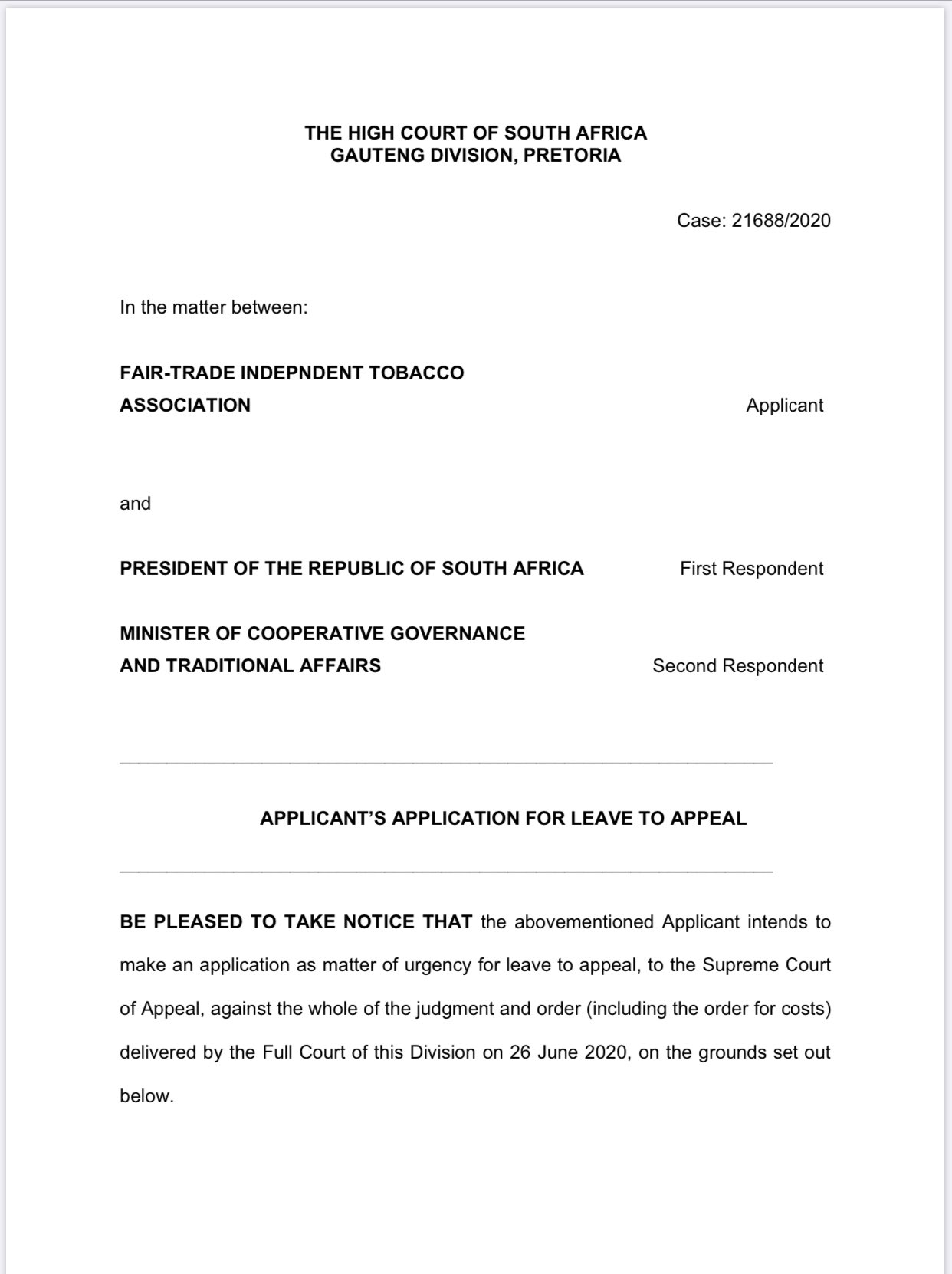 THE HIGH COURT OF SOUTH AFRICA
GAUTENG DIVISION, PRETORIA

Case: 21688/2020

In the matter between:

FAIR-TRADE INDEPNDENT TOBACCO ASSOCIATION Applicant

and

PRESIDENT OF THE REPUBLIC OF SOUTH AFRICA First Respondent

MINISTER OF COOPERATIVE GOVERNANCE AND TRADITIONAL AFFAIRS Second Respondent

APPLICANT'S APPLICATION FOR LEAVE TO APPEAL

BE PLEASED TO TAKE NOTICE THAT the abovementioned Applicant intends to make an application as matter of urgency for leave to appeal, to the Supreme Court of Appeal, against the whole of the judgment and order (including the order for costs) delivered by the Full Court of this Division on 26 June 2020, on the grounds set out below.